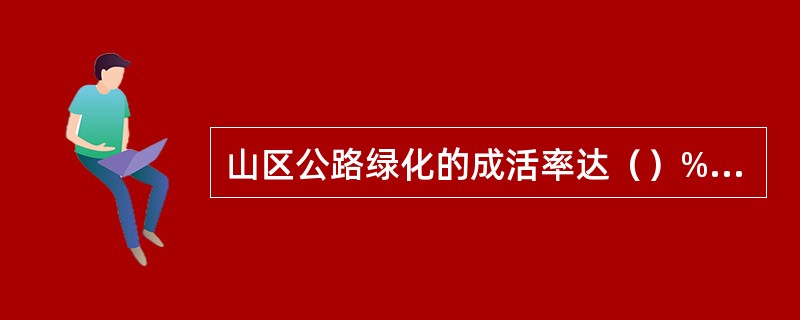 山区公路绿化的成活率达（）%...